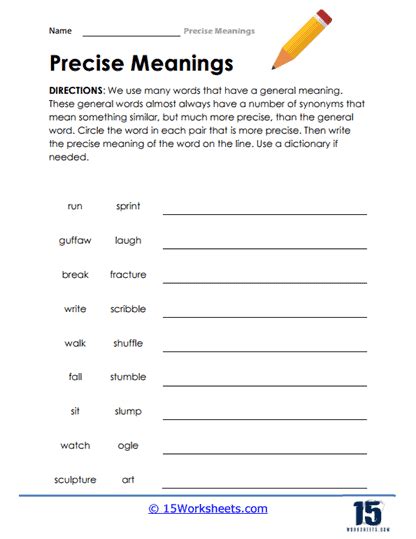 Name ____________________ Precise Meanings

Precise Meanings

DIRECTIONS: We use many words that have a general meaning. These general words almost always have a number of synonyms that mean something similar, but much more precise, than the general word. Circle the word in each pair that is more precise. Then write the precise meaning of the word on the line. Use a dictionary if needed.

run sprint ____________________

guffaw laugh ____________________

break fracture ____________________

write scribble ____________________

walk shuffle ____________________

fall stumble ____________________

sit slump ____________________

watch ogle ____________________

sculpture art ____________________

© 15Worksheets.com

15
WORKSHEETS.COM